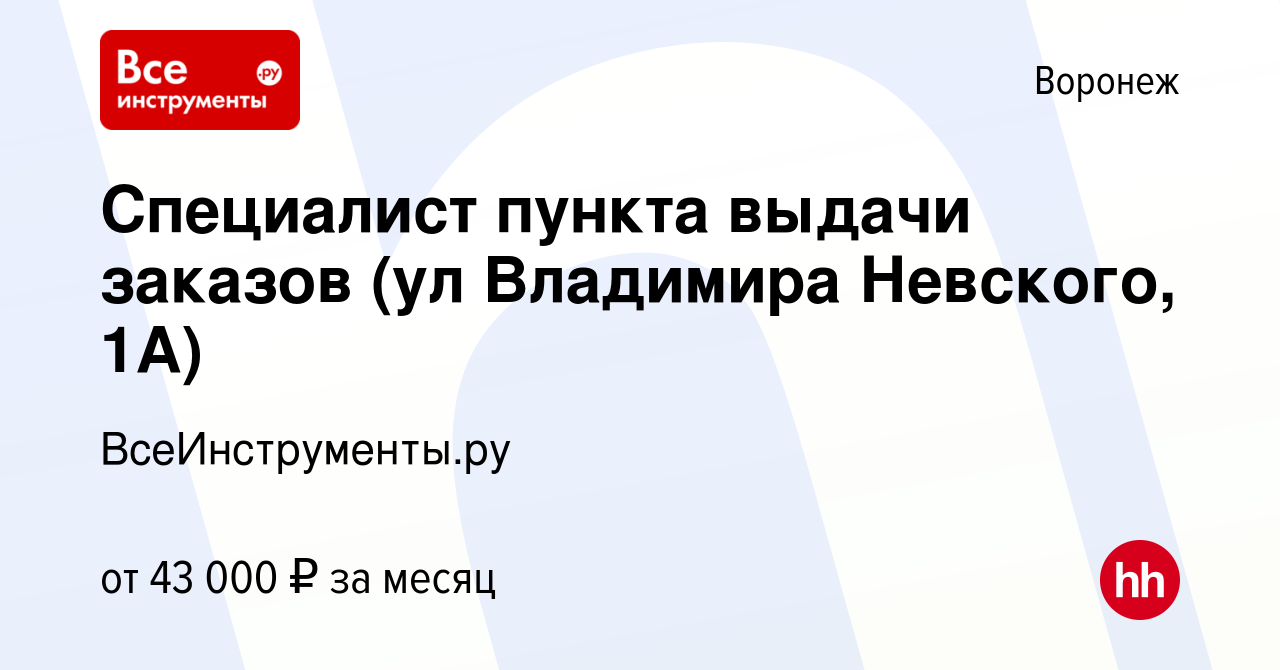 Все инструменты .ру

Воронеж

Специалист пункта выдачи заказов (ул Владимира Невского, 1А)

ВсеИнструменты.ру

от 43 000 ₽ за месяц

hh